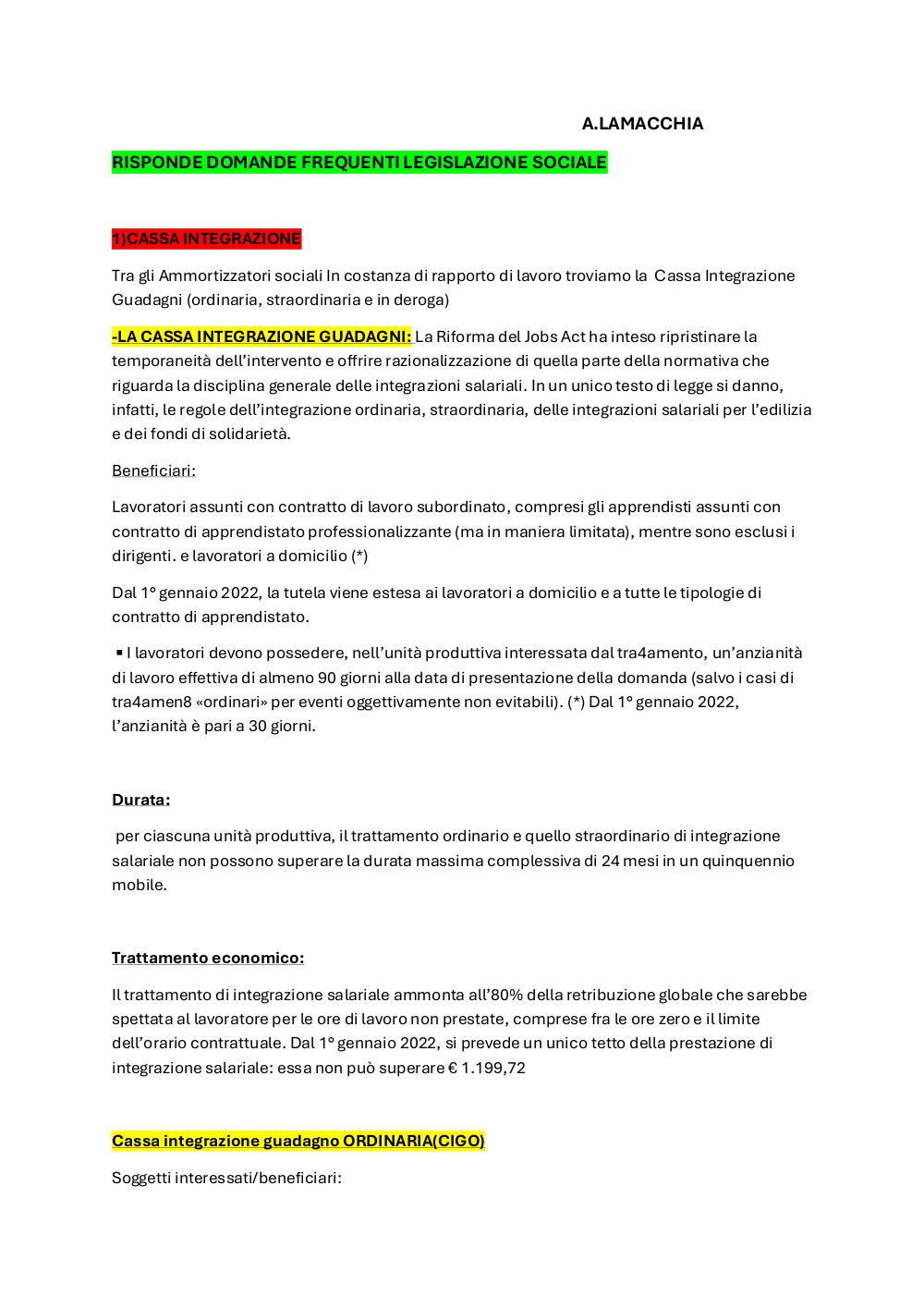 A.LAMACCHIA

RISPONDE DOMANDE FREQUENTI LEGISLAZIONE SOCIALE

1)CASSA INTEGRAZIONE

Tra gli Ammortizzatori sociali In costanza di rapporto di lavoro troviamo la Cassa Integrazione Guadagni (ordinaria, straordinaria e in deroga)

-LA CASSA INTEGRAZIONE GUADAGNI: La Riforma del Jobs Act ha inteso ripristinare la temporaneità dell'intervento e offrire razionalizzazione di quella parte della normativa che riguarda la disciplina generale delle integrazioni salariali. In un unico testo di legge si danno, infatti, le regole dell'integrazione ordinaria, straordinaria, delle integrazioni salariali per l'edilizia e dei fondi di solidarietà.

Beneficiari:

Lavoratori assunti con contratto di lavoro subordinato, compresi gli apprendisti assunti con contratto di apprendistato professionalizzante (ma in maniera limitata), mentre sono esclusi i dirigenti. e lavoratori a domicilio (*)

Dal 1° gennaio 2022, la tutela viene estesa ai lavoratori a domicilio e a tutte le tipologie di contratto di apprendistato.

▪ I lavoratori devono possedere, nell'unità produttiva interessata dal tra4amento, un'anzianità di lavoro effettiva di almeno 90 giorni alla data di presentazione della domanda (salvo i casi di tra4amen8 «ordinari» per eventi oggettivamente non evitabili). (*) Dal 1° gennaio 2022, l'anzianità è pari a 30 giorni.

Durata:

per ciascuna unità produttiva, il trattamento ordinario e quello straordinario di integrazione salariale non possono superare la durata massima complessiva di 24 mesi in un quinquennio mobile.

Trattamento economico:

Il trattamento di integrazione salariale ammonta all'80% della retribuzione globale che sarebbe spettata al lavoratore per le ore di lavoro non prestate, comprese fra le ore zero e il limite dell'orario contrattuale. Dal 1° gennaio 2022, si prevede un unico tetto della prestazione di integrazione salariale: essa non può superare € 1.199,72

Cassa integrazione guadagno ORDINARIA(CIGO)

Soggetti interessati/beneficiari: